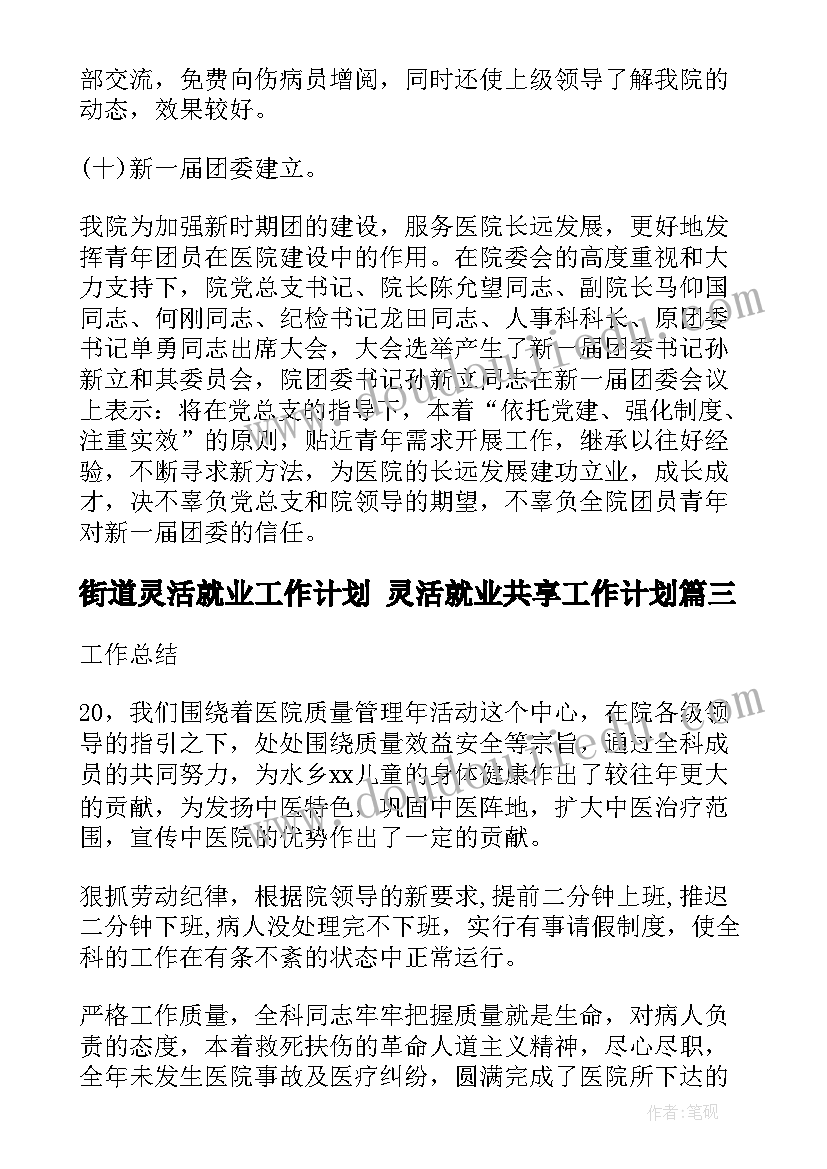 部交流，免费向伤病员增阅，同时还使上级领导了解我院的动态，效果较好。

(十)新一届团委建立。

我院为加强新时期团的建设，服务医院长远发展，更好地发挥青年团员在医院建设中的作用。在院委会的高度重视和大力支持下，院党总支书记、院长陈允望同志、副院长马仰国同志、何刚同志、纪检书记龙田同志、人事科科长、原团委书记单勇同志出席大会，大会选举产生了新一届团委书记孙新立和其委员会，院团委书记孙新立同志在新一届团委会议上表示：将在党总支的指导下，本着“依托党建、强化制度、注重实效”的原则，贴近青年需求开展工作，继承以往好经验，不断寻求新方法，为医院的长远发展建功立业，成长成才，决不辜负党总支和院领导的期望，不辜负全院团员青年对新一届团委的信任。

街道灵活就业工作计划 灵活就业共享工作计划篇三

工作总结

20，我们围绕着医院质量管理年活动这个中心，在院各级领导的指引之下，处处围绕质量效益安全等宗旨，通过全科成员的共同努力，为水乡xx儿童的身体健康作出了较往年更大的贡献，为发扬中医特色，巩固中医阵地，扩大中医治疗范围，宣传中医院的优势作出了一定的贡献。

狠抓劳动纪律，根据院领导的新要求,提前二分钟上班,推迟二分钟下班,病人没处理完不下班，实行有事请假制度，使全科的工作在有条不紊的状态中正常运行。

严格工作质量，全科同志牢牢把握质量就是生命，对病人负责的态度，本着救死扶伤的革命人道主义精神，尽心尽职，全年未发生医院事故及医疗纠纷，圆满完成了医院所下达的

作者:笔砚